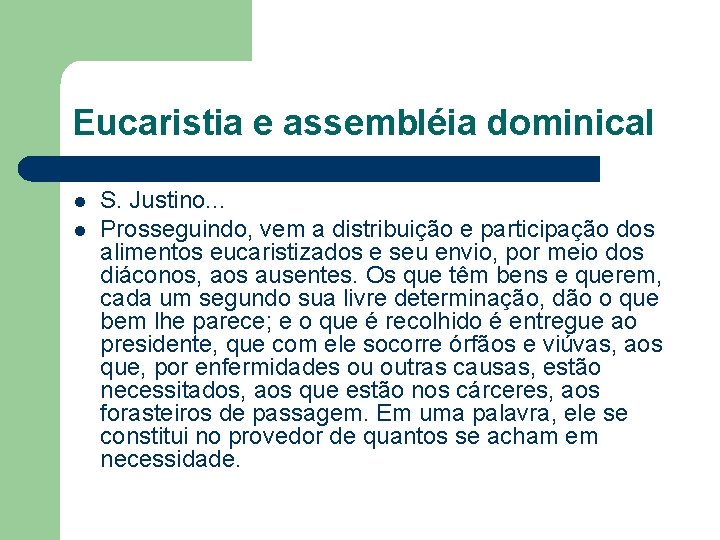 Eucaristia e assembléia dominical

- S. Justino...
- Prosseguindo, vem a distribuição e participação dos alimentos eucaristizados e seu envio, por meio dos diáconos, aos ausentes. Os que têm bens e querem, cada um segundo sua livre determinação, dão o que bem lhe parece; e o que é recolhido é entregue ao presidente, que com ele socorre órfãos e viúvas, aos que, por enfermidades ou outras causas, estão necessitados, aos que estão nos cárceres, aos forasteiros de passagem. Em uma palavra, ele se constitui no provedor de quantos se acham em necessidade.